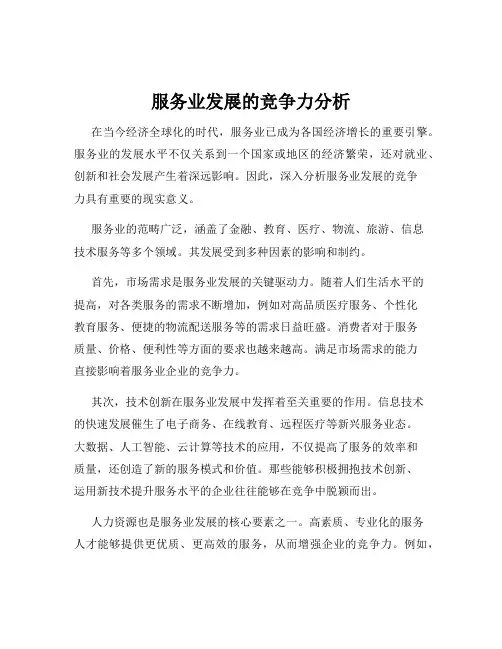 服务业发展的竞争力分析

在当今经济全球化的时代，服务业已成为各国经济增长的重要引擎。服务业的发展水平不仅关系到一个国家或地区的经济繁荣，还对就业、创新和社会发展产生着深远影响。因此，深入分析服务业发展的竞争力具有重要的现实意义。

服务业的范畴广泛，涵盖了金融、教育、医疗、物流、旅游、信息技术服务等多个领域。其发展受到多种因素的影响和制约。

首先，市场需求是服务业发展的关键驱动力。随着人们生活水平的提高，对各类服务的需求不断增加，例如对高品质医疗服务、个性化教育服务、便捷的物流配送服务等的需求日益旺盛。消费者对于服务质量、价格、便利性等方面的要求也越来越高。满足市场需求的能力直接影响着服务业企业的竞争力。

其次，技术创新在服务业发展中发挥着至关重要的作用。信息技术的快速发展催生了电子商务、在线教育、远程医疗等新兴服务业态。大数据、人工智能、云计算等技术的应用，不仅提高了服务的效率和质量，还创造了新的服务模式和价值。那些能够积极拥抱技术创新、运用新技术提升服务水平的企业往往能够在竞争中脱颖而出。

人力资源也是服务业发展的核心要素之一。高素质、专业化的服务人才能够提供更优质、更高效的服务，从而增强企业的竞争力。例如，